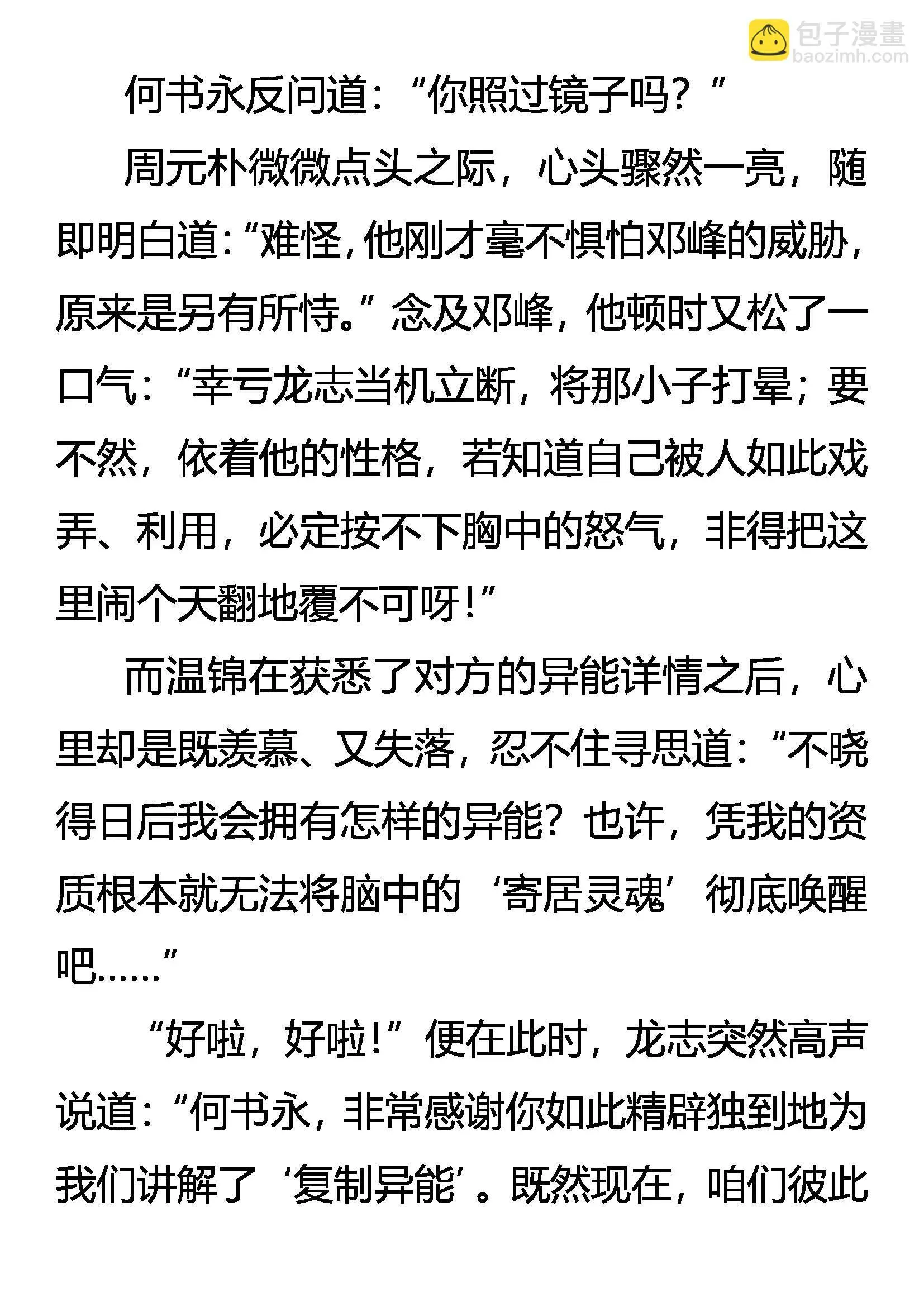 包子漫畫
baozimh.com

何书永反问道：“你照过镜子吗？”

周元朴微微点头之际，心头骤然一亮，随即明白道：“难怪，他刚才毫不惧怕邓峰的威胁，原来是另有所恃。”念及邓峰，他顿时又松了一口气：“幸亏龙志当机立断，将那小子打晕；要不然，依着他的性格，若知道自己被人如此戏弄、利用，必定按不下胸中的怒气，非得把这里闹个天翻地覆不可呀！”

而温锦在获悉了对方的异能详情之后，心里却是既羡慕、又失落，忍不住寻思道：“不晓得日后我会拥有怎样的异能？也许，凭我的资质根本就无法将脑中的‘寄居灵魂’彻底唤醒吧……”

“好啦，好啦！”便在此时，龙志突然高声说道：“何书永，非常感谢你如此精辟独到地为我们讲解了‘复制异能’。既然现在，咱们彼此